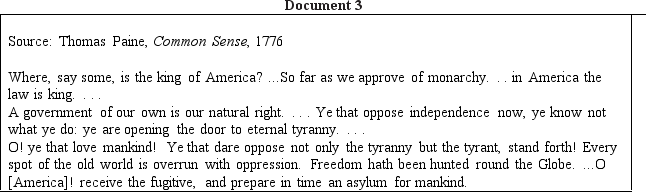 Document 3

Source: Thomas Paine, Common Sense, 1776

Where, say some, is the king of America? ...So far as we approve of monarchy. . . in America the law is king. . . .
A government of our own is our natural right. . . . Ye that oppose independence now, ye know not what ye do: ye are opening the door to eternal tyranny. . . .
O! ye that love mankind! Ye that dare oppose not only the tyranny but the tyrant, stand forth! Every spot of the old world is overrun with oppression. Freedom hath been hunted round the Globe. ...O [America]! receive the fugitive, and prepare in time an asylum for mankind.